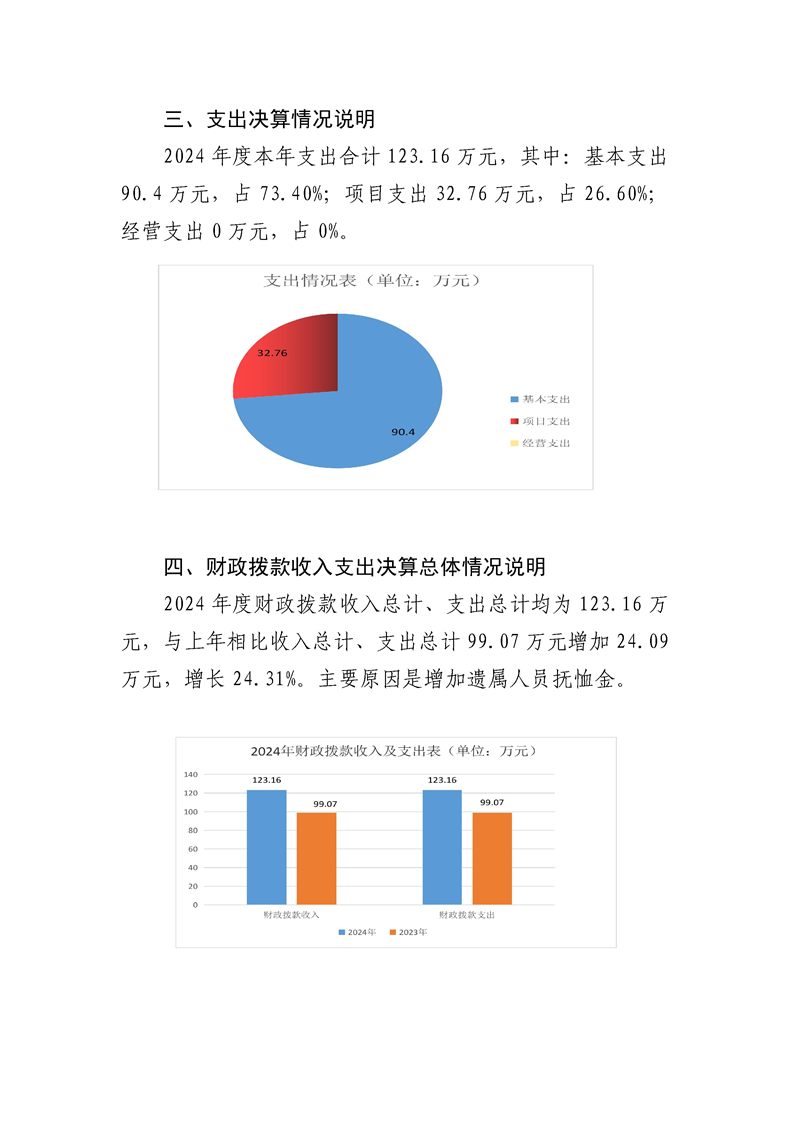 三、支出决算情况说明

2024 年度本年支出合计 123.16 万元，其中：基本支出 90.4 万元，占 73.40%；项目支出 32.76 万元，占 26.60%；经营支出 0 万元，占 0%。

支出情况表（单位：万元）

32.76

90.4

基本支出

项目支出

经营支出

四、财政拨款收入支出决算总体情况说明

2024 年度财政拨款收入总计、支出总计均为 123.16 万元，与上年相比收入总计、支出总计 99.07 万元增加 24.09 万元，增长 24.31%。主要原因是增加遗属人员抚恤金。

2024年财政拨款收入及支出表（单位：万元）

140
120
100
80
60
40
20
0

123.16
99.07
123.16
99.07

财政拨款收入
财政拨款支出

2024年
2023年